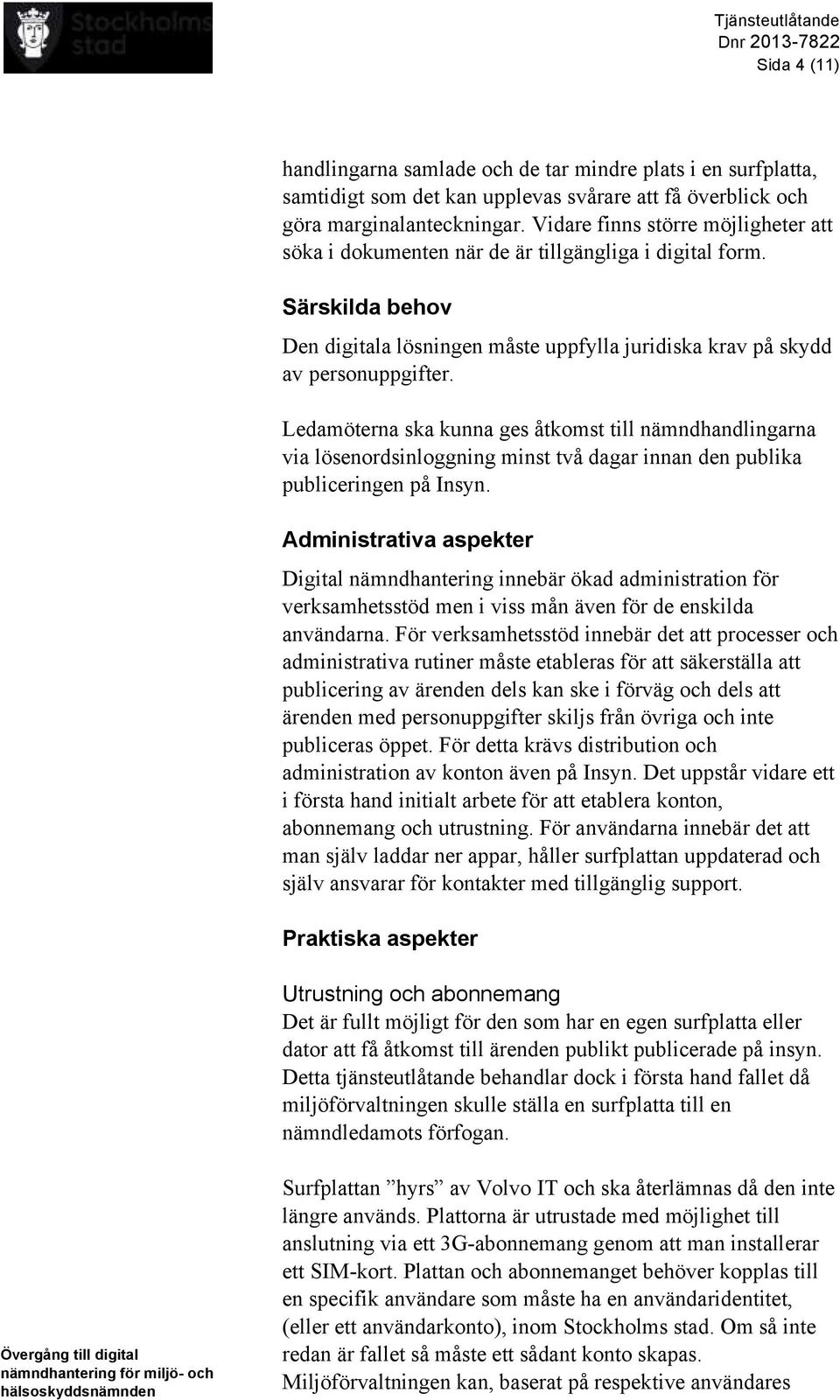 Stockholms stad

Tjänsteutlåtande
Dnr 2013-7822
Sida 4 (11)

handlingarna samlade och de tar mindre plats i en surfplatta, samtidigt som det kan upplevas svårare att få överblick och göra marginalanteckningar. Vidare finns större möjligheter att söka i dokumenten när de är tillgängliga i digital form.

Särskilda behov

Den digitala lösningen måste uppfylla juridiska krav på skydd av personuppgifter.

Ledamöterna ska kunna ges åtkomst till nämndhandlingarna via lösenordsinloggning minst två dagar innan den publika publiceringen på Insyn.

Administrativa aspekter

Digital nämndhantering innebär ökad administration för verksamhetsstöd men i viss mån även för de enskilda användarna. För verksamhetsstöd innebär det att processer och administrativa rutiner måste etableras för att säkerställa att publicering av ärenden dels kan ske i förväg och dels att ärenden med personuppgifter skiljs från övriga och inte publiceras öppet. För detta krävs distribution och administration av konton även på Insyn. Det uppstår vidare ett i första hand initialt arbete för att etablera konton, abonnemang och utrustning. För användarna innebär det att man själv laddar ner appar, håller surfplattan uppdaterad och själv ansvarar för kontakter med tillgänglig support.

Praktiska aspekter

Utrustning och abonnemang

Det är fullt möjligt för den som har en egen surfplatta eller dator att få åtkomst till ärenden publikt publicerade på insyn. Detta tjänsteutlåtande behandlar dock i första hand fallet då miljöförvaltningen skulle ställa en surfplatta till en nämndledamots förfogan.

Surfplattan ”hyrs” av Volvo IT och ska återlämnas då den inte längre används. Plattorna är utrustade med möjlighet till anslutning via ett 3G-abonnemang genom att man installerar ett SIM-kort. Plattan och abonnemanget behöver kopplas till en specifik användare som måste ha en användaridentitet, (eller ett användarkonto), inom Stockholms stad. Om så inte redan är fallet så måste ett sådant konto skapas. Miljöförvaltningen kan, baserat på respektive användares

Övergång till digital nämndhantering för miljö- och hälsoskyddsnämnden